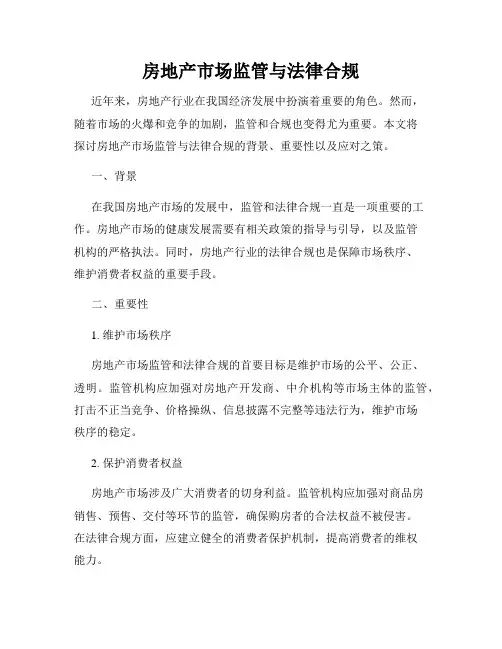 房地产市场监管与法律合规

近年来，房地产行业在我国经济发展中扮演着重要的角色。然而，随着市场的火爆和竞争的加剧，监管和合规也变得尤为重要。本文将探讨房地产市场监管与法律合规的背景、重要性以及应对之策。

一、背景

在我国房地产市场的发展中，监管和法律合规一直是一项重要的工作。房地产市场的健康发展需要有相关政策的指导与引导，以及监管机构的严格执法。同时，房地产行业的法律合规也是保障市场秩序、维护消费者权益的重要手段。

二、重要性

1. 维护市场秩序

房地产市场监管和法律合规的首要目标是维护市场的公平、公正、透明。监管机构应加强对房地产开发商、中介机构等市场主体的监管，打击不正当竞争、价格操纵、信息披露不完整等违法行为，维护市场秩序的稳定。

2. 保护消费者权益

房地产市场涉及广大消费者的切身利益。监管机构应加强对商品房销售、预售、交付等环节的监管，确保购房者的合法权益不被侵害。在法律合规方面，应建立健全的消费者保护机制，提高消费者的维权能力。